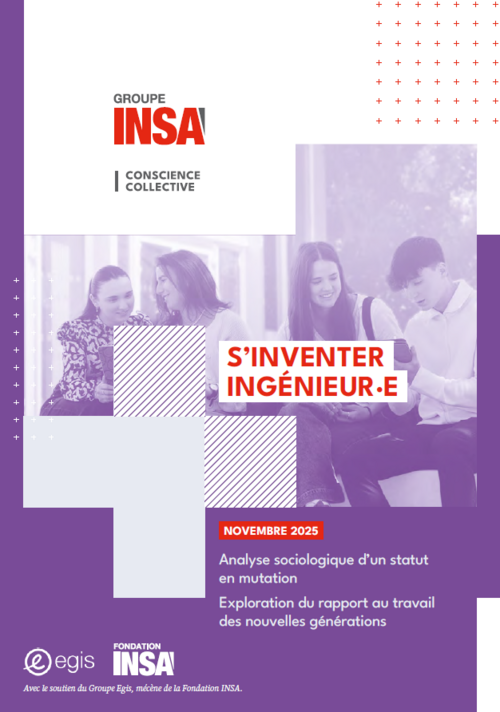 GROUPE
INSA

CONSCIENCE
COLLECTIVE

S'INVENTER
INGÉNIEUR·E

NOVEMBRE 2025

Analyse sociologique d'un statut en mutation

Exploration du rapport au travail des nouvelles générations

egis

FONDATION
INSA

Avec le soutien du Groupe Egis, mécène de la Fondation INSA.